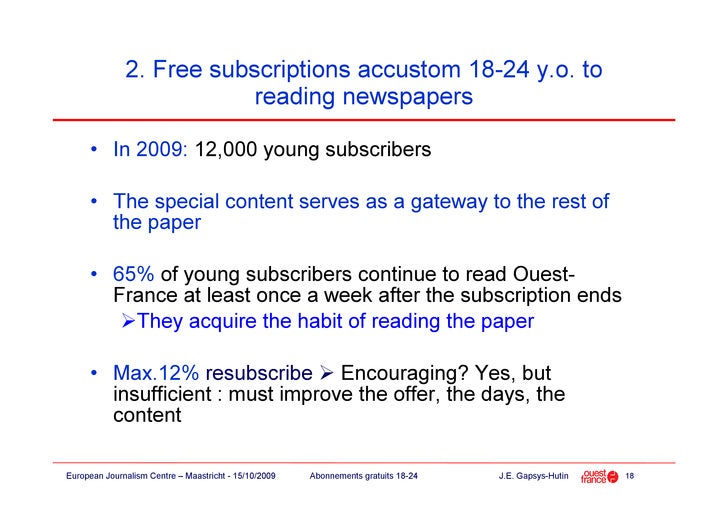 2. Free subscriptions accustom 18-24 y.o. to reading newspapers

• In 2009: 12,000 young subscribers

• The special content serves as a gateway to the rest of the paper

• 65% of young subscribers continue to read Ouest-France at least once a week after the subscription ends
➢They acquire the habit of reading the paper

• Max.12% resubscribe ➢ Encouraging? Yes, but insufficient : must improve the offer, the days, the content

European Journalism Centre – Maastricht - 15/10/2009 Abonnements gratuits 18-24 J.E. Gapsys-Hutin ouest france 18